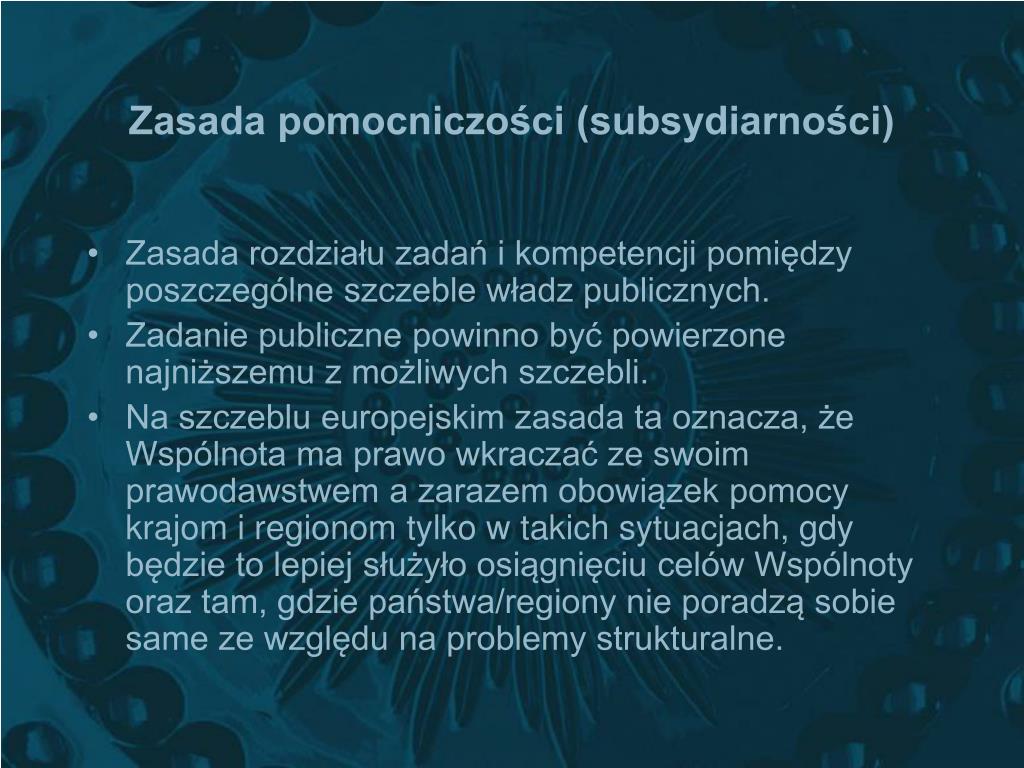 Zasada pomocniczości (subsydiarności)

• Zasada rozdziału zadań i kompetencji pomiędzy poszczególne szczeble władz publicznych.
• Zadanie publiczne powinno być powierzone najniższemu z możliwych szczebli.
• Na szczeblu europejskim zasada ta oznacza, że Wspólnota ma prawo wkraczać ze swoim prawodawstwem a zarazem obowiązek pomocy krajom i regionom tylko w takich sytuacjach, gdy będzie to lepiej służyło osiągnięciu celów Wspólnoty oraz tam, gdzie państwa/regiony nie poradzą sobie same ze względu na problemy strukturalne.